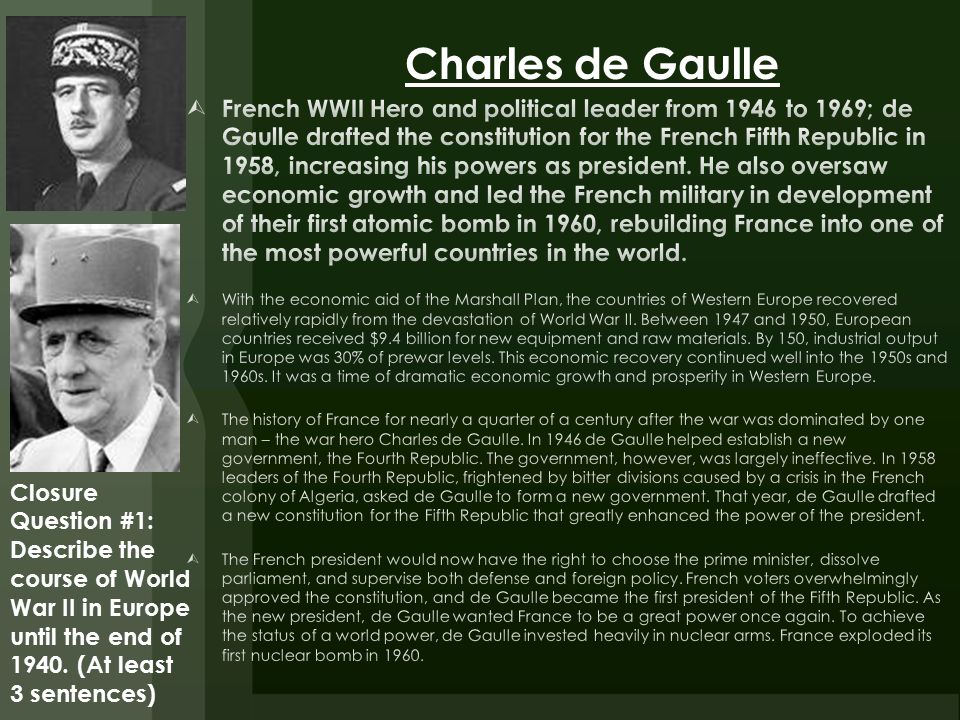 Charles de Gaulle

French WWII Hero and political leader from 1946 to 1969; de Gaulle drafted the constitution for the French Fifth Republic in 1958, increasing his powers as president. He also oversaw economic growth and led the French military in development of their first atomic bomb in 1960, rebuilding France into one of the most powerful countries in the world.

With the economic aid of the Marshall Plan, the countries of Western Europe recovered relatively rapidly from the devastation of World War II. Between 1947 and 1950, European countries received $9.4 billion for new equipment and raw materials. By 150, industrial output in Europe was 30% of prewar levels. This economic recovery continued well into the 1950s and 1960s. It was a time of dramatic economic growth and prosperity in Western Europe.

The history of France for nearly a quarter of a century after the war was dominated by one man – the war hero Charles de Gaulle. In 1946 de Gaulle helped establish a new government, the Fourth Republic. The government, however, was largely ineffective. In 1958 leaders of the Fourth Republic, frightened by bitter divisions caused by a crisis in the French colony of Algeria, asked de Gaulle to form a new government. That year, de Gaulle drafted a new constitution for the Fifth Republic that greatly enhanced the power of the president.

The French president would now have the right to choose the prime minister, dissolve parliament, and supervise both defense and foreign policy. French voters overwhelmingly approved the constitution, and de Gaulle became the first president of the Fifth Republic. As the new president, de Gaulle wanted France to be a great power once again. To achieve the status of a world power, de Gaulle invested heavily in nuclear arms. France exploded its first nuclear bomb in 1960.

Closure Question #1: Describe the course of World War II in Europe until the end of 1940. (At least 3 sentences)